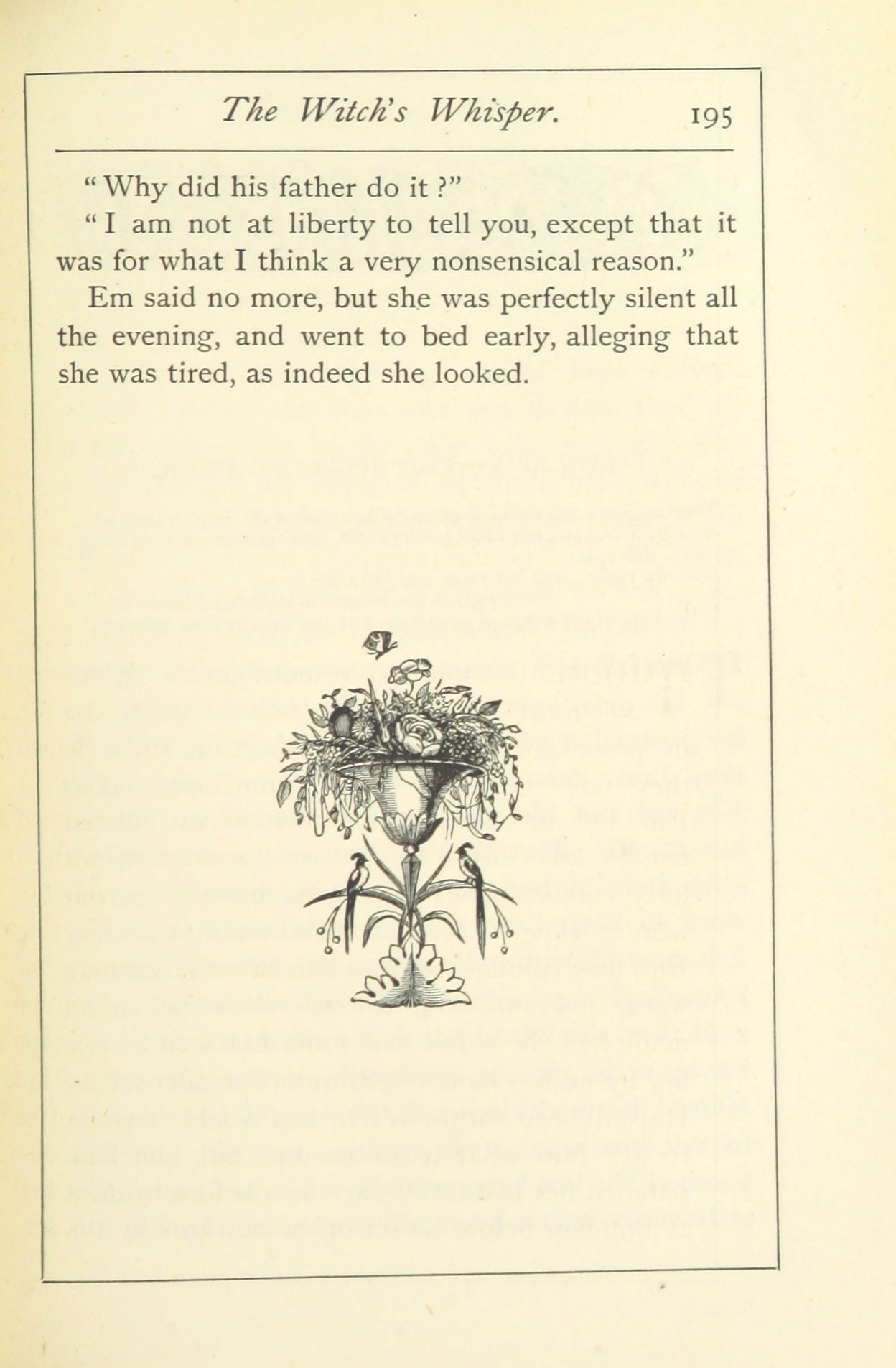 The Witch's Whisper. 195

" Why did his father do it ?"

" I am not at liberty to tell you, except that it was for what I think a very nonsensical reason."

Em said no more, but she was perfectly silent all the evening, and went to bed early, alleging that she was tired, as indeed she looked.